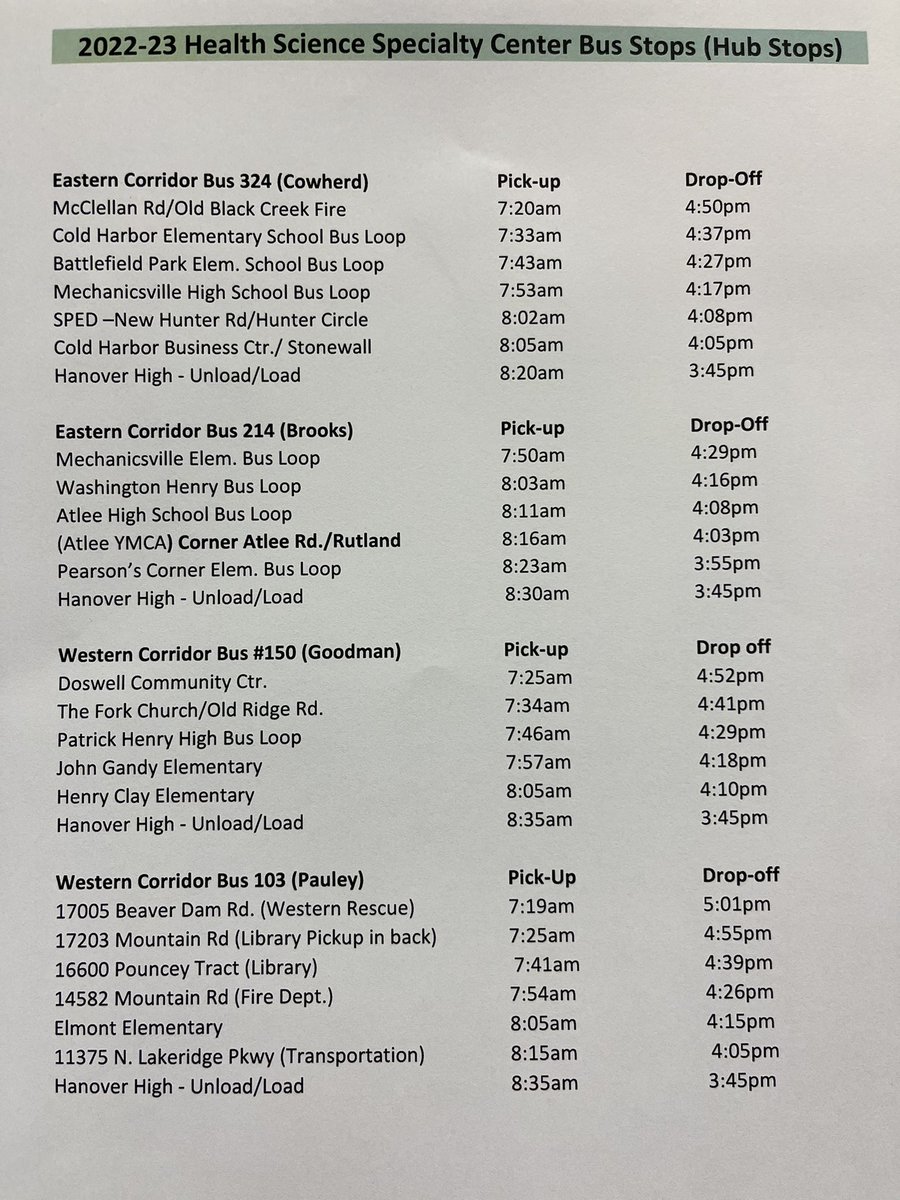 2022-23 Health Science Specialty Center Bus Stops (Hub Stops)

| Eastern Corridor Bus 324 (Cowherd) | Pick-up | Drop-Off |
|---|---|---|
| McClellan Rd/Old Black Creek Fire | 7:20am | 4:50pm |
| Cold Harbor Elementary School Bus Loop | 7:33am | 4:37pm |
| Battlefield Park Elem. School Bus Loop | 7:43am | 4:27pm |
| Mechanicsville High School Bus Loop | 7:53am | 4:17pm |
| SPED –New Hunter Rd/Hunter Circle | 8:02am | 4:08pm |
| Cold Harbor Business Ctr./ Stonewall | 8:05am | 4:05pm |
| Hanover High - Unload/Load | 8:20am | 3:45pm |

| Eastern Corridor Bus 214 (Brooks) | Pick-up | Drop-Off |
|---|---|---|
| Mechanicsville Elem. Bus Loop | 7:50am | 4:29pm |
| Washington Henry Bus Loop | 8:03am | 4:16pm |
| Atlee High School Bus Loop | 8:11am | 4:08pm |
| (Atlee YMCA) Corner Atlee Rd./Rutland | 8:16am | 4:03pm |
| Pearson's Corner Elem. Bus Loop | 8:23am | 3:55pm |
| Hanover High - Unload/Load | 8:30am | 3:45pm |

| Western Corridor Bus #150 (Goodman) | Pick-up | Drop off |
|---|---|---|
| Doswell Community Ctr. | 7:25am | 4:52pm |
| The Fork Church/Old Ridge Rd. | 7:34am | 4:41pm |
| Patrick Henry High Bus Loop | 7:46am | 4:29pm |
| John Gandy Elementary | 7:57am | 4:18pm |
| Henry Clay Elementary | 8:05am | 4:10pm |
| Hanover High - Unload/Load | 8:35am | 3:45pm |

| Western Corridor Bus 103 (Pauley) | Pick-Up | Drop-off |
|---|---|---|
| 17005 Beaver Dam Rd. (Western Rescue) | 7:19am | 5:01pm |
| 17203 Mountain Rd (Library Pickup in back) | 7:25am | 4:55pm |
| 16600 Pouncey Tract (Library) | 7:41am | 4:39pm |
| 14582 Mountain Rd (Fire Dept.) | 7:54am | 4:26pm |
| Elmont Elementary | 8:05am | 4:15pm |
| 11375 N. Lakeridge Pkwy (Transportation) | 8:15am | 4:05pm |
| Hanover High - Unload/Load | 8:35am | 3:45pm |